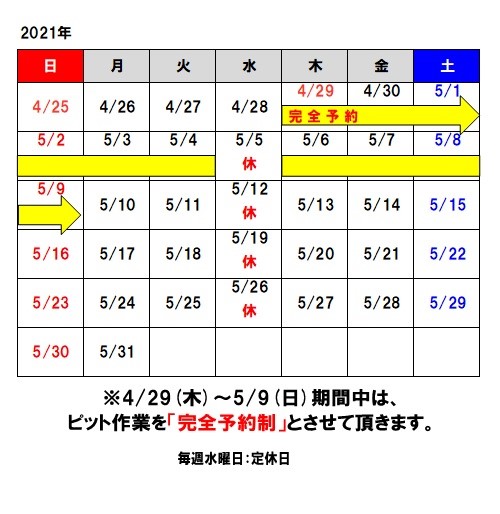 2021年

| 日 | 月 | 火 | 水 | 木 | 金 | 土 |
|---|---|---|---|---|---|---|
| 4/25 | 4/26 | 4/27 | 4/28 | 4/29 完全予約 | 4/30 | 5/1 |
| 5/2 | 5/3 | 5/4 | 5/5 休 | 5/6 | 5/7 | 5/8 |
| 5/9 | 5/10 | 5/11 | 5/12 休 | 5/13 | 5/14 | 5/15 |
| 5/16 | 5/17 | 5/18 | 5/19 休 | 5/20 | 5/21 | 5/22 |
| 5/23 | 5/24 | 5/25 | 5/26 休 | 5/27 | 5/28 | 5/29 |
| 5/30 | 5/31 | | | | | |

※4/29（木）～5/9（日）期間中は、
ピット作業を「完全予約制」とさせて頂きます。

毎週水曜日：定休日